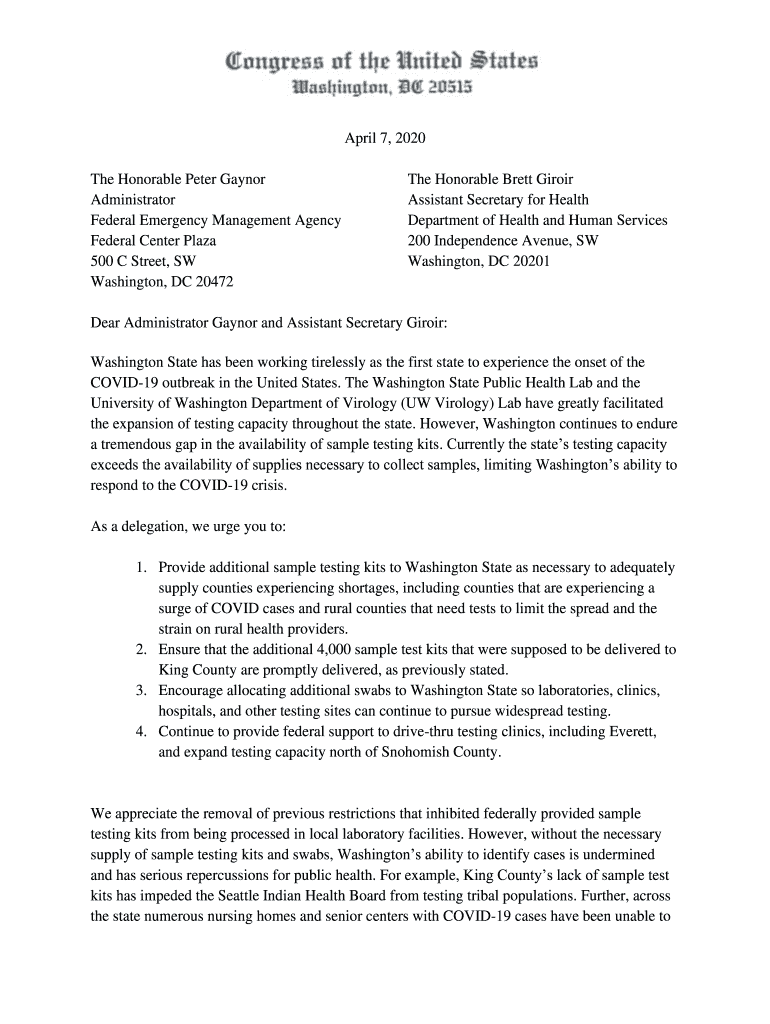 Congress of the United States
Washington, DC 20515

April 7, 2020

The Honorable Peter Gaynor
Administrator
Federal Emergency Management Agency
Federal Center Plaza
500 C Street, SW
Washington, DC 20472

The Honorable Brett Giroir
Assistant Secretary for Health
Department of Health and Human Services
200 Independence Avenue, SW
Washington, DC 20201

Dear Administrator Gaynor and Assistant Secretary Giroir:

Washington State has been working tirelessly as the first state to experience the onset of the COVID-19 outbreak in the United States. The Washington State Public Health Lab and the University of Washington Department of Virology (UW Virology) Lab have greatly facilitated the expansion of testing capacity throughout the state. However, Washington continues to endure a tremendous gap in the availability of sample testing kits. Currently the state's testing capacity exceeds the availability of supplies necessary to collect samples, limiting Washington's ability to respond to the COVID-19 crisis.

As a delegation, we urge you to:

1. Provide additional sample testing kits to Washington State as necessary to adequately supply counties experiencing shortages, including counties that are experiencing a surge of COVID cases and rural counties that need tests to limit the spread and the strain on rural health providers.
2. Ensure that the additional 4,000 sample test kits that were supposed to be delivered to King County are promptly delivered, as previously stated.
3. Encourage allocating additional swabs to Washington State so laboratories, clinics, hospitals, and other testing sites can continue to pursue widespread testing.
4. Continue to provide federal support to drive-thru testing clinics, including Everett, and expand testing capacity north of Snohomish County.

We appreciate the removal of previous restrictions that inhibited federally provided sample testing kits from being processed in local laboratory facilities. However, without the necessary supply of sample testing kits and swabs, Washington's ability to identify cases is undermined and has serious repercussions for public health. For example, King County's lack of sample test kits has impeded the Seattle Indian Health Board from testing tribal populations. Further, across the state numerous nursing homes and senior centers with COVID-19 cases have been unable to